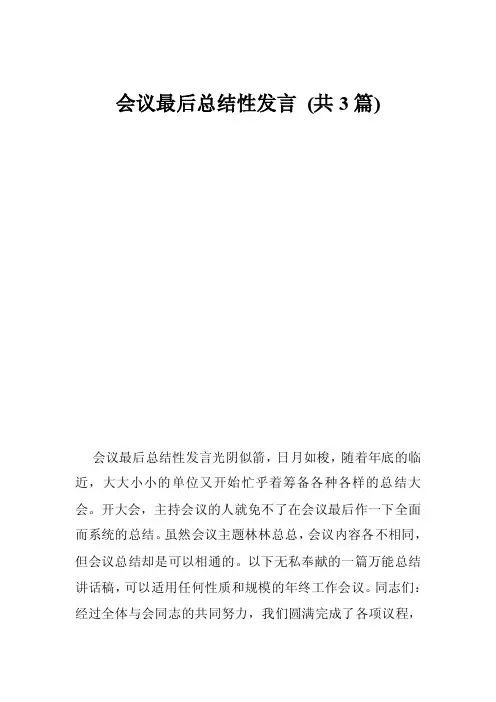 会议最后总结性发言 (共 3 篇)

会议最后总结性发言光阴似箭，日月如梭，随着年底的临近，大大小小的单位又开始忙乎着筹备各种各样的总结大会。开大会，主持会议的人就免不了在会议最后作一下全面而系统的总结。虽然会议主题林林总总，会议内容各不相同，但会议总结却是可以相通的。以下无私奉献的一篇万能总结讲话稿，可以适用任何性质和规模的年终工作会议。同志们：经过全体与会同志的共同努力，我们圆满完成了各项议程，